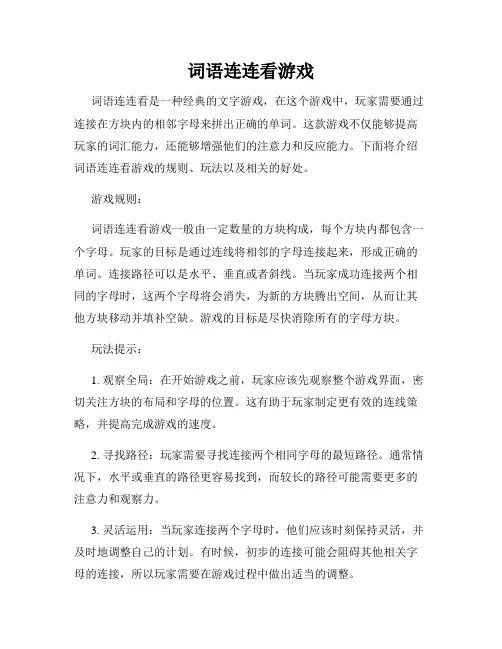 词语连连看游戏

词语连连看是一种经典的文字游戏，在这个游戏中，玩家需要通过连接在方块内的相邻字母来拼出正确的单词。这款游戏不仅能够提高玩家的词汇能力，还能够增强他们的注意力和反应能力。下面将介绍词语连连看游戏的规则、玩法以及相关的好处。

游戏规则：

词语连连看游戏一般由一定数量的方块构成，每个方块内都包含一个字母。玩家的目标是通过连线将相邻的字母连接起来，形成正确的单词。连接路径可以是水平、垂直或者斜线。当玩家成功连接两个相同的字母时，这两个字母将会消失，为新的方块腾出空间，从而让其他方块移动并填补空缺。游戏的目标是尽快消除所有的字母方块。

玩法提示：

1. 观察全局：在开始游戏之前，玩家应该先观察整个游戏界面，密切关注方块的布局和字母的位置。这有助于玩家制定更有效的连线策略，并提高完成游戏的速度。

2. 寻找路径：玩家需要寻找连接两个相同字母的最短路径。通常情况下，水平或垂直的路径更容易找到，而较长的路径可能需要更多的注意力和观察力。

3. 灵活运用：当玩家连接两个字母时，他们应该时刻保持灵活，并及时地调整自己的计划。有时候，初步的连接可能会阻碍其他相关字母的连接，所以玩家需要在游戏过程中做出适当的调整。